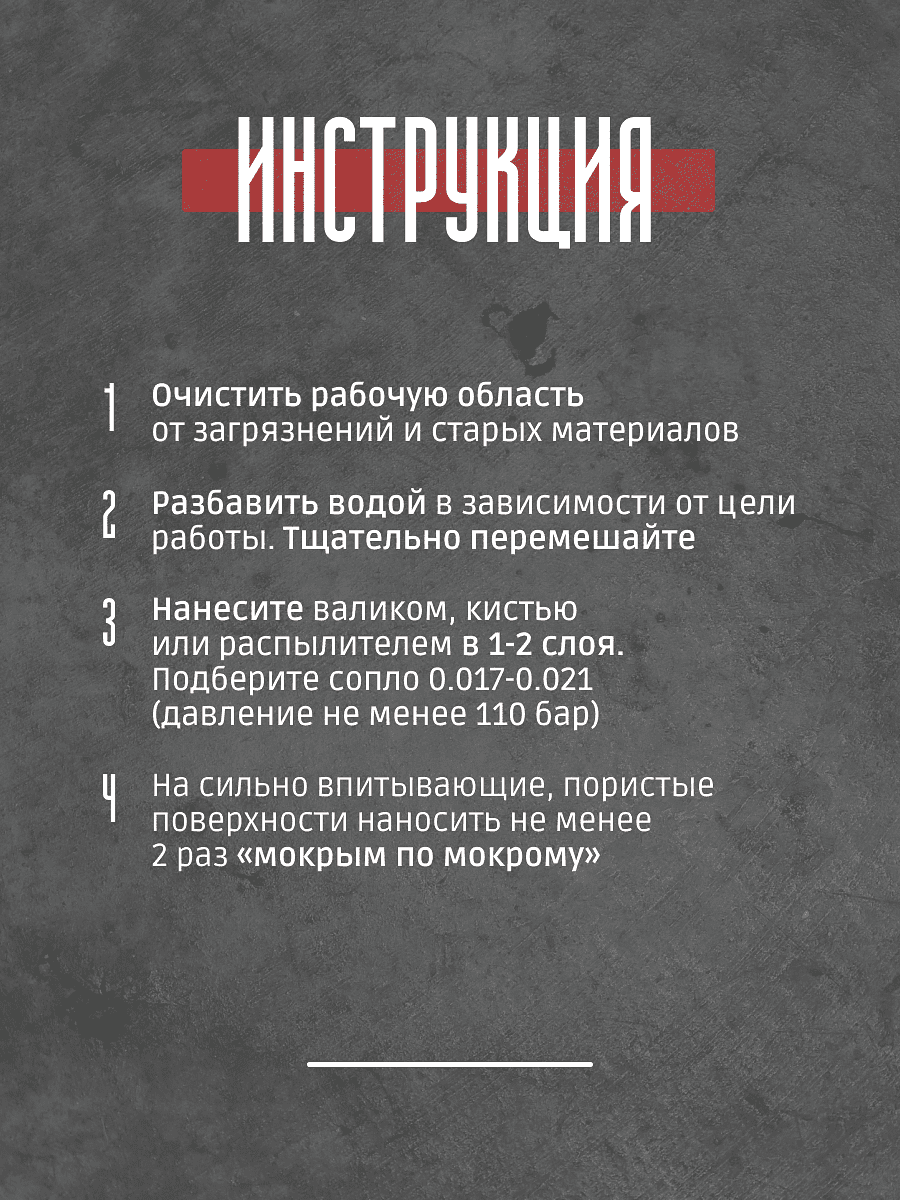 ИНСТРУКЦИЯ

1 Очистить рабочую область от загрязнений и старых материалов

2 Разбавить водой в зависимости от цели работы. Тщательно перемешайте

3 Нанесите валиком, кистью или распылителем в 1-2 слоя. Подберите сопло 0.017-0.021 (давление не менее 110 бар)

4 На сильно впитывающие, пористые поверхности наносить не менее 2 раз «мокрым по мокрому»